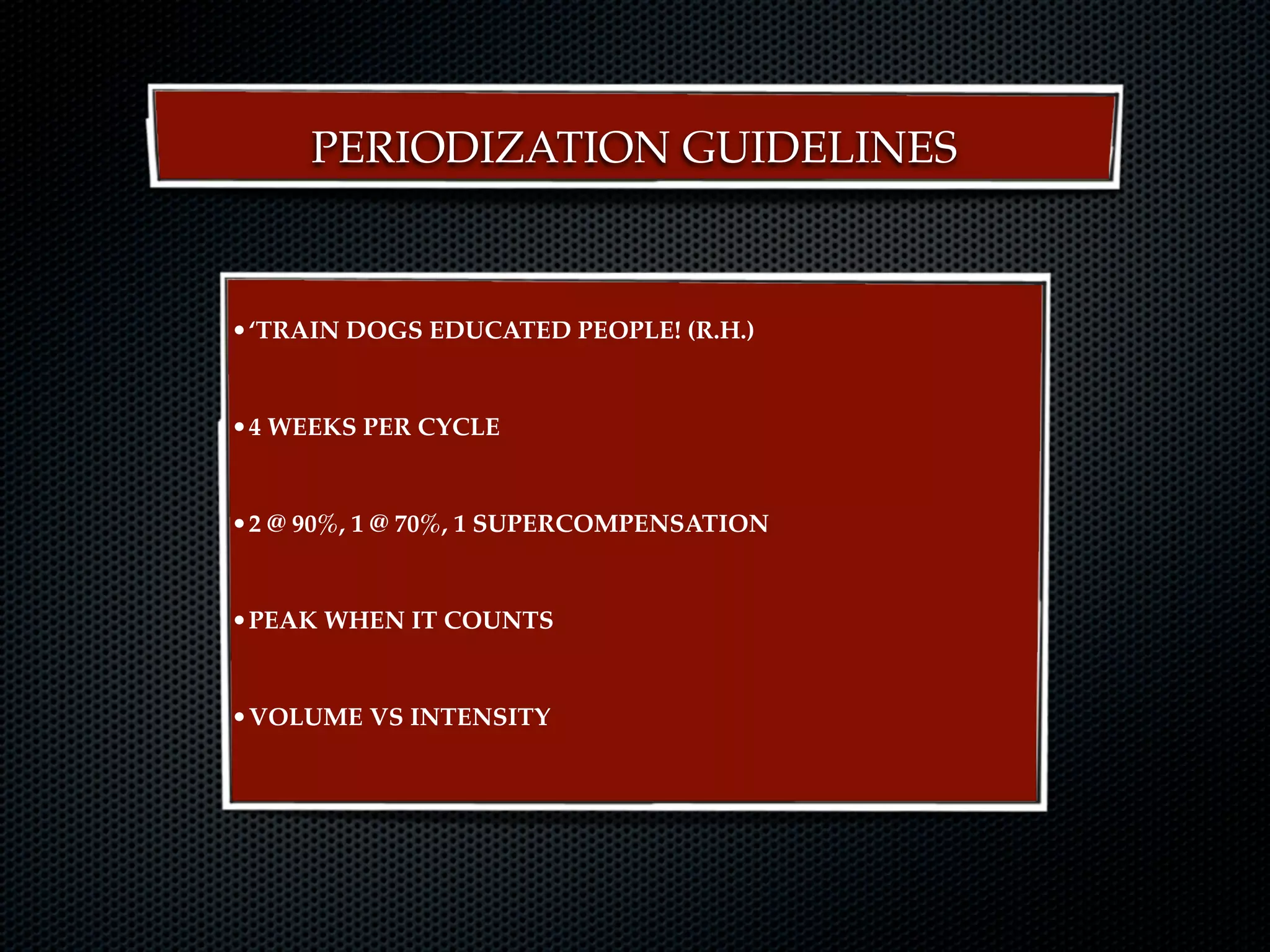 PERIODIZATION GUIDELINES

• ‘TRAIN DOGS EDUCATED PEOPLE! (R.H.)

• 4 WEEKS PER CYCLE

• 2 @ 90%, 1 @ 70%, 1 SUPERCOMPENSATION

• PEAK WHEN IT COUNTS

• VOLUME VS INTENSITY